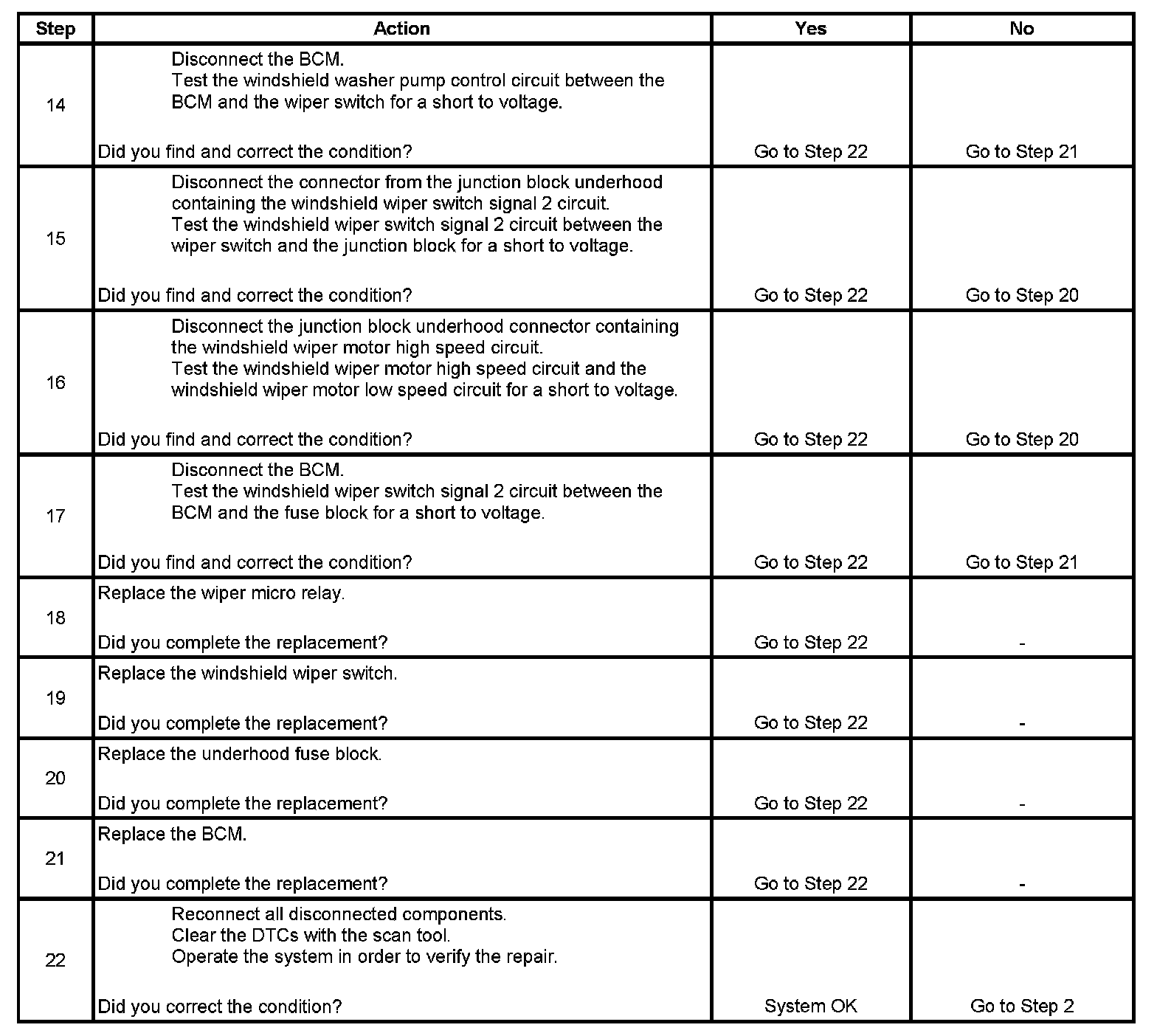 | Step | Action | Yes | No |
|---|---|---|---|
| 14 | Disconnect the BCM. Test the windshield washer pump control circuit between the BCM and the wiper switch for a short to voltage. Did you find and correct the condition? | Go to Step 22 | Go to Step 21 |
| 15 | Disconnect the connector from the junction block underhood containing the windshield wiper switch signal 2 circuit. Test the windshield wiper switch signal 2 circuit between the wiper switch and the junction block for a short to voltage. Did you find and correct the condition? | Go to Step 22 | Go to Step 20 |
| 16 | Disconnect the junction block underhood connector containing the windshield wiper motor high speed circuit. Test the windshield wiper motor high speed circuit and the windshield wiper motor low speed circuit for a short to voltage. Did you find and correct the condition? | Go to Step 22 | Go to Step 20 |
| 17 | Disconnect the BCM. Test the windshield wiper switch signal 2 circuit between the BCM and the fuse block for a short to voltage. Did you find and correct the condition? | Go to Step 22 | Go to Step 21 |
| 18 | Replace the wiper micro relay. Did you complete the replacement? | Go to Step 22 | - |
| 19 | Replace the windshield wiper switch. Did you complete the replacement? | Go to Step 22 | - |
| 20 | Replace the underhood fuse block. Did you complete the replacement? | Go to Step 22 | - |
| 21 | Replace the BCM. Did you complete the replacement? | Go to Step 22 | - |
| 22 | Reconnect all disconnected components. Clear the DTCs with the scan tool. Operate the system in order to verify the repair. Did you correct the condition? | System OK | Go to Step 2 |